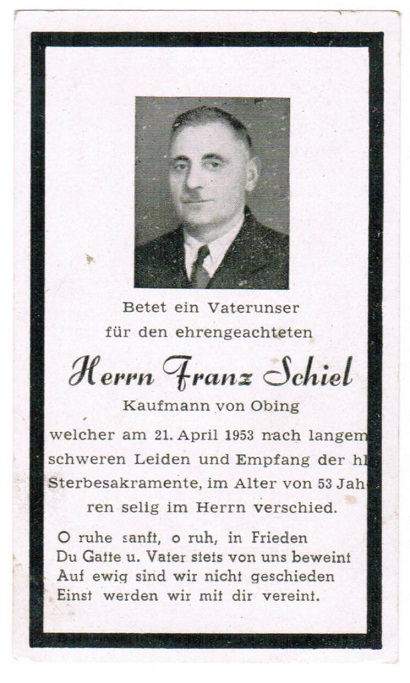 Betet ein Vaterunser
für den ehrengeachteten

Herrn Franz Schiel

Kaufmann von Obing

welcher am 21. April 1953 nach langem schweren Leiden und Empfang der hl. Sterbesakramente, im Alter von 53 Jahren selig im Herrn verschied.

O ruhe sanft, o ruh, in Frieden
Du Gatte u. Vater stets von uns beweint
Auf ewig sind wir nicht geschieden
Einst werden wir mit dir vereint.